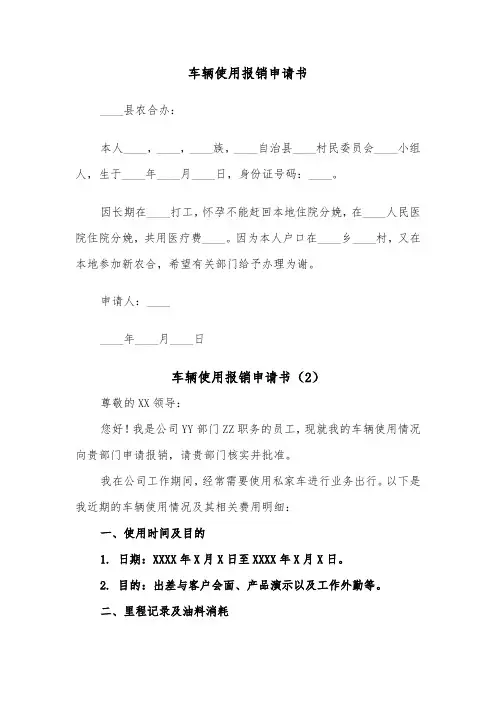 车辆使用报销申请书

____县农合办：

本人____，____，____族，____自治县____村民委员会____小组人，生于____年____月____日，身份证号码：____。

因长期在____打工，怀孕不能赶回本地住院分娩，在____人民医院住院分娩，共用医疗费____。因为本人户口在____乡____村，又在本地参加新农合，希望有关部门给予办理为谢。

申请人：____

____年____月____日

车辆使用报销申请书（2）

尊敬的XX领导：

您好！我是公司YY部门ZZ职务的员工，现就我的车辆使用情况向贵部门申请报销，请贵部门核实并批准。

我在公司工作期间，经常需要使用私家车进行业务出行。以下是我近期的车辆使用情况及其相关费用明细：

一、使用时间及目的

1. 日期：XXXX年X月X日至XXXX年X月X日。

2. 目的：出差与客户会面、产品演示以及工作外勤等。

二、里程记录及油料消耗